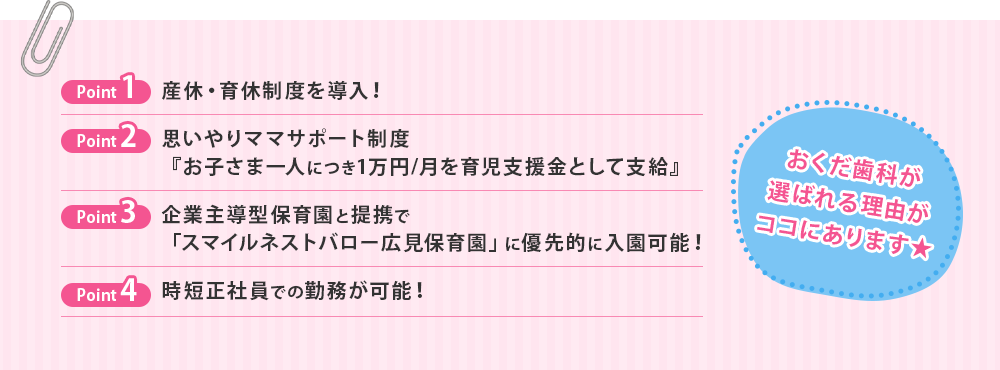 Point 1 産休・育休制度を導入！

Point 2 思いやりママサポート制度
『お子さま一人につき1万円/月を育児支援金として支給』

Point 3 企業主導型保育園と提携で
「スマイルネストバロー広見保育園」に優先的に入園可能！

Point 4 時短正社員での勤務が可能！

おくだ歯科が
選ばれる理由が
ココにあります★